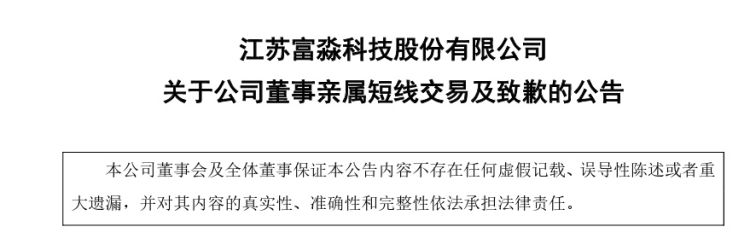 江苏富淼科技股份有限公司
关于公司董事亲属短线交易及致歉的公告

本公司董事会及全体董事保证本公告内容不存在任何虚假记载、误导性陈述或者重大遗漏，并对其内容的真实性、准确性和完整性依法承担法律责任。